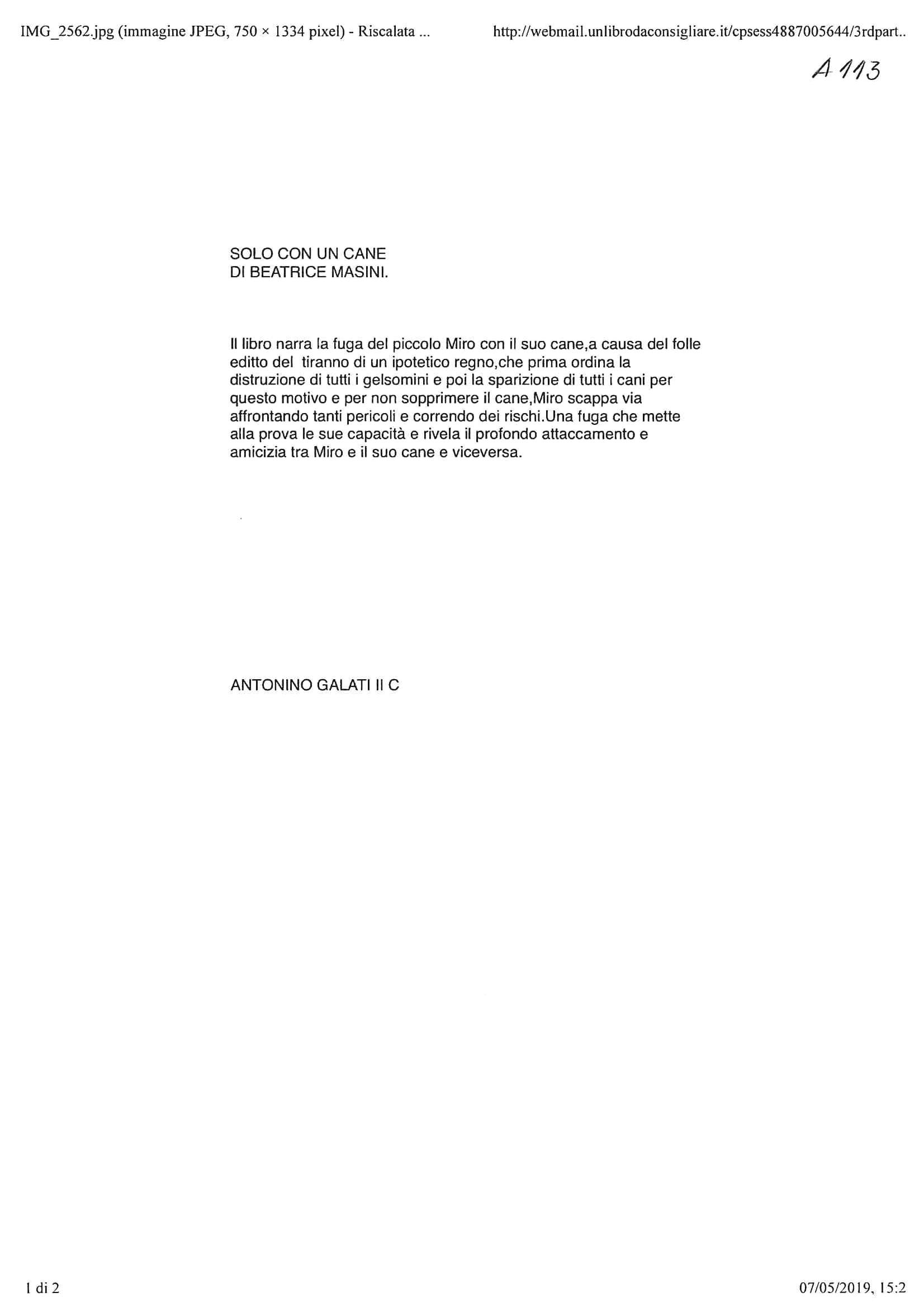 IMG_2562.jpg (immagine JPEG, 750 × 1334 pixel) - Riscalata ...

http://webmail.unlibrodaconsigliare.it/cpsess4887005644/3rdpart..

A 113

SOLO CON UN CANE
DI BEATRICE MASINI.

Il libro narra la fuga del piccolo Miro con il suo cane,a causa del folle editto del tiranno di un ipotetico regno,che prima ordina la distruzione di tutti i gelsomini e poi la sparizione di tutti i cani per questo motivo e per non sopprimere il cane,Miro scappa via affrontando tanti pericoli e correndo dei rischi.Una fuga che mette alla prova le sue capacità e rivela il profondo attaccamento e amicizia tra Miro e il suo cane e viceversa.

ANTONINO GALATI II C

1 di 2

07/05/2019, 15:2